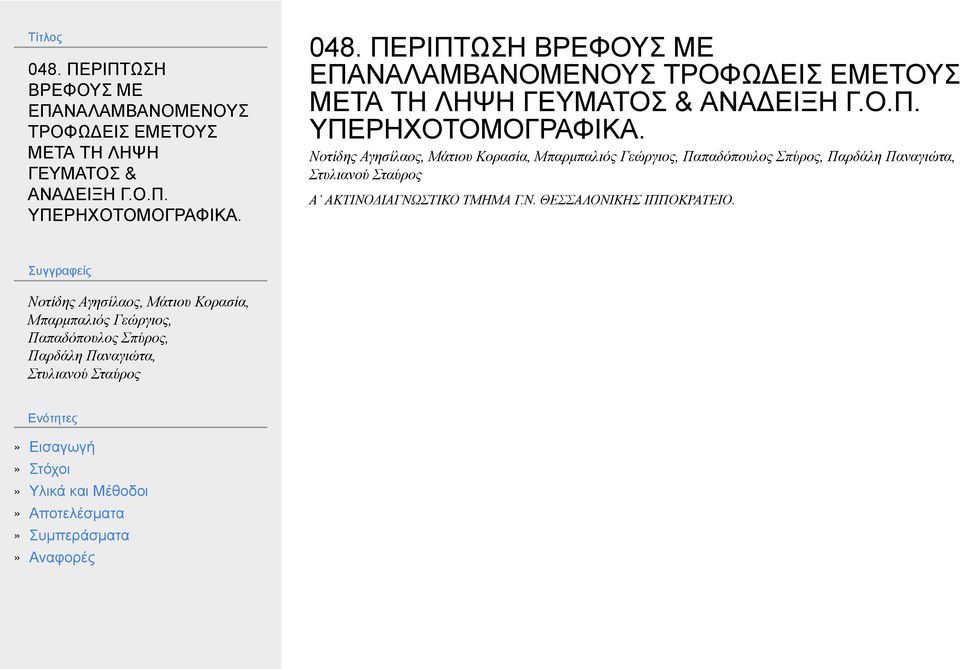 Τίτλος

048. ΠΕΡΙΠΤΩΣΗ ΒΡΕΦΟΥΣ ΜΕ ΕΠΑΝΑΛΑΜΒΑΝΟΜΕΝΟΥΣ ΤΡΟΦΩΔΕΙΣ ΕΜΕΤΟΥΣ ΜΕΤΑ ΤΗ ΛΗΨΗ ΓΕΥΜΑΤΟΣ & ΑΝΑΔΕΙΞΗ Γ.Ο.Π. ΥΠΕΡΗΧΟΤΟΜΟΓΡΑΦΙΚΑ.

Συγγραφείς

Νοτίδης Αγησίλαος, Μάτιου Κορασία, Μπαρμπαλιός Γεώργιος, Παπαδόπουλος Σπύρος, Παρδάλη Παναγιώτα, Στυλιανού Σταύρος

Ενότητες

» Εισαγωγή
» Στόχοι
» Υλικά και Μέθοδοι
» Αποτελέσματα
» Συμπεράσματα
» Αναφορές

048. ΠΕΡΙΠΤΩΣΗ ΒΡΕΦΟΥΣ ΜΕ ΕΠΑΝΑΛΑΜΒΑΝΟΜΕΝΟΥΣ ΤΡΟΦΩΔΕΙΣ ΕΜΕΤΟΥΣ ΜΕΤΑ ΤΗ ΛΗΨΗ ΓΕΥΜΑΤΟΣ & ΑΝΑΔΕΙΞΗ Γ.Ο.Π. ΥΠΕΡΗΧΟΤΟΜΟΓΡΑΦΙΚΑ.

Νοτίδης Αγησίλαος, Μάτιου Κορασία, Μπαρμπαλιός Γεώργιος, Παπαδόπουλος Σπύρος, Παρδάλη Παναγιώτα, Στυλιανού Σταύρος

Α' ΑΚΤΙΝΟΔΙΑΓΝΩΣΤΙΚΟ ΤΜΗΜΑ Γ.Ν. ΘΕΣΣΑΛΟΝΙΚΗΣ ΙΠΠΟΚΡΑΤΕΙΟ.